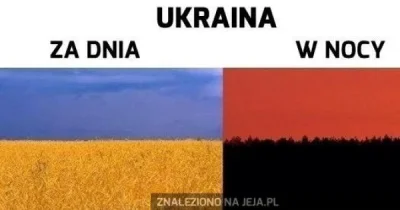 UKRAINA

ZA DNIA

W NOCY

ZNALEZIONO NA JEJA.PL